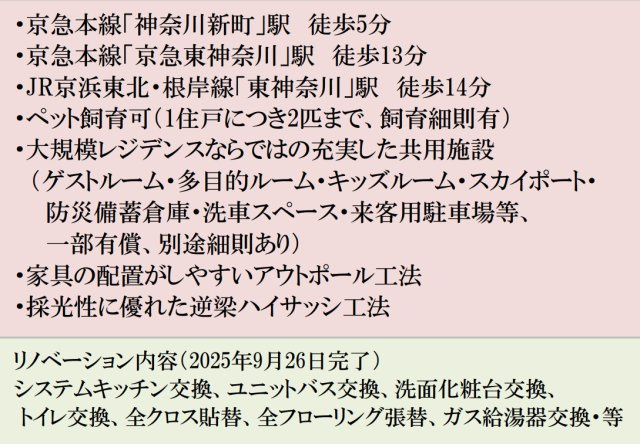 ・京急本線「神奈川新町」駅　徒歩5分
・京急本線「京急東神奈川」駅　徒歩13分
・JR京浜東北・根岸線「東神奈川」駅　徒歩14分
・ペット飼育可（1住戸につき2匹まで、飼育細則有）
・大規模レジデンスならではの充実した共用施設
（ゲストルーム・多目的ルーム・キッズルーム・スカイポート・防災備蓄倉庫・洗車スペース・来客用駐車場等、一部有償、別途細則あり）
・家具の配置がしやすいアウトポール工法
・採光性に優れた逆梁ハイサッシ工法

リノベーション内容（2025年9月26日完了）
システムキッチン交換、ユニットバス交換、洗面化粧台交換、トイレ交換、全クロス貼替、全フローリング張替、ガス給湯器交換・等